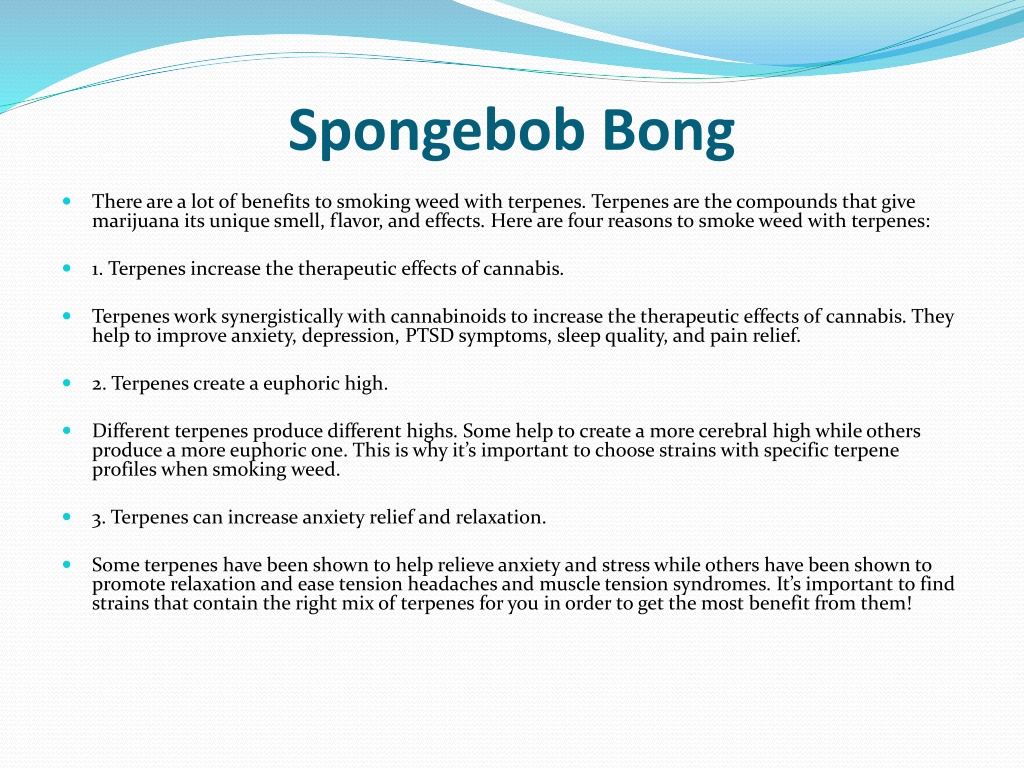 Spongebob Bong

There are a lot of benefits to smoking weed with terpenes. Terpenes are the compounds that give marijuana its unique smell, flavor, and effects. Here are four reasons to smoke weed with terpenes:

1. Terpenes increase the therapeutic effects of cannabis.

Terpenes work synergistically with cannabinoids to increase the therapeutic effects of cannabis. They help to improve anxiety, depression, PTSD symptoms, sleep quality, and pain relief.

2. Terpenes create a euphoric high.

Different terpenes produce different highs. Some help to create a more cerebral high while others produce a more euphoric one. This is why it's important to choose strains with specific terpene profiles when smoking weed.

3. Terpenes can increase anxiety relief and relaxation.

Some terpenes have been shown to help relieve anxiety and stress while others have been shown to promote relaxation and ease tension headaches and muscle tension syndromes. It's important to find strains that contain the right mix of terpenes for you in order to get the most benefit from them!